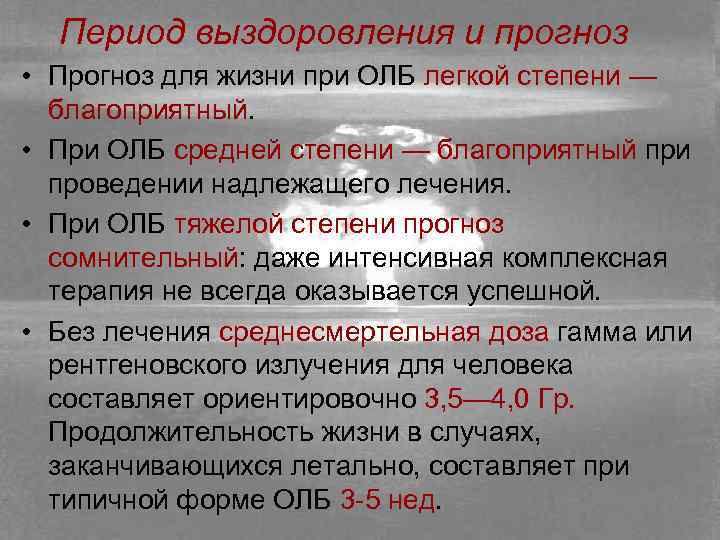 Период выздоровления и прогноз

• Прогноз для жизни при ОЛБ легкой степени — благоприятный.

• При ОЛБ средней степени — благоприятный при проведении надлежащего лечения.

• При ОЛБ тяжелой степени прогноз сомнительный: даже интенсивная комплексная терапия не всегда оказывается успешной.

• Без лечения среднесмертельная доза гамма или рентгеновского излучения для человека составляет ориентировочно 3,5—4,0 Гр. Продолжительность жизни в случаях, заканчивающихся летально, составляет при типичной форме ОЛБ 3-5 нед.